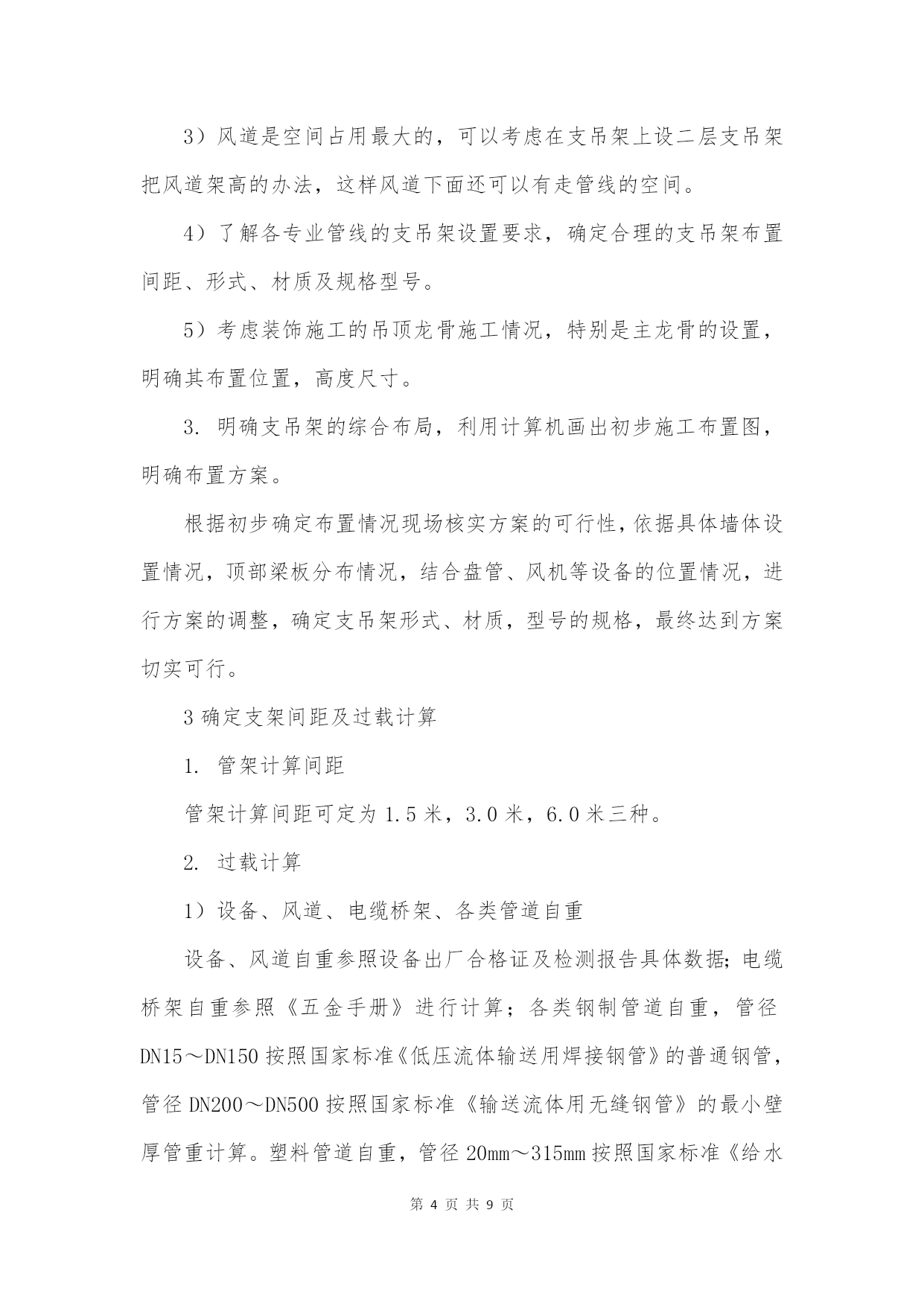 3）风道是空间占用最大的，可以考虑在支吊架上设二层支吊架把风道架高的办法，这样风道下面还可以有走管线的空间。

4）了解各专业管线的支吊架设置要求，确定合理的支吊架布置间距、形式、材质及规格型号。

5）考虑装饰施工的吊顶龙骨施工情况，特别是主龙骨的设置，明确其布置位置，高度尺寸。

3. 明确支吊架的综合布局，利用计算机画出初步施工布置图，明确布置方案。

根据初步确定布置情况现场核实方案的可行性，依据具体墙体设置情况，顶部梁板分布情况，结合盘管、风机等设备的位置情况，进行方案的调整，确定支吊架形式、材质，型号的规格，最终达到方案切实可行。

3 确定支架间距及过载计算

1. 管架计算间距

管架计算间距可定为 1.5 米，3.0 米，6.0 米三种。

2. 过载计算

1）设备、风道、电缆桥架、各类管道自重

设备、风道自重参照设备出厂合格证及检测报告具体数据；电缆桥架自重参照《五金手册》进行计算；各类钢制管道自重，管径 DN15～DN150 按照国家标准《低压流体输送用焊接钢管》的普通钢管，管径 DN200～DN500 按照国家标准《输送流体用无缝钢管》的最小壁厚管重计算。塑料管道自重，管径 20mm～315mm 按照国家标准《给水

第 4 页 共 9 页